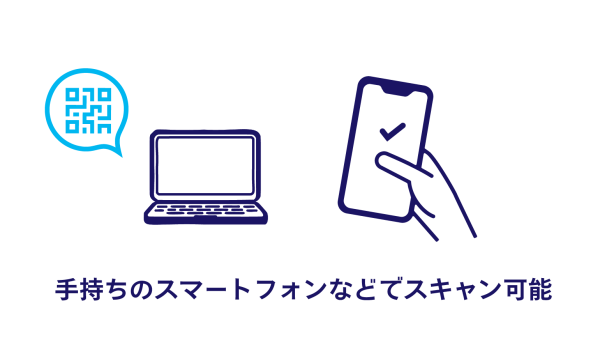 手持ちのスマートフォンなどでスキャン可能